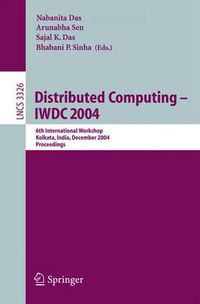 Nabanita Das
Arunabha Sen
Sajal K. Das
Bhabani P. Sinha (Eds.)

LNCS 3326

Distributed Computing – IWDC 2004

6th International Workshop
Kolkata, India, December 2004
Proceedings

Springer